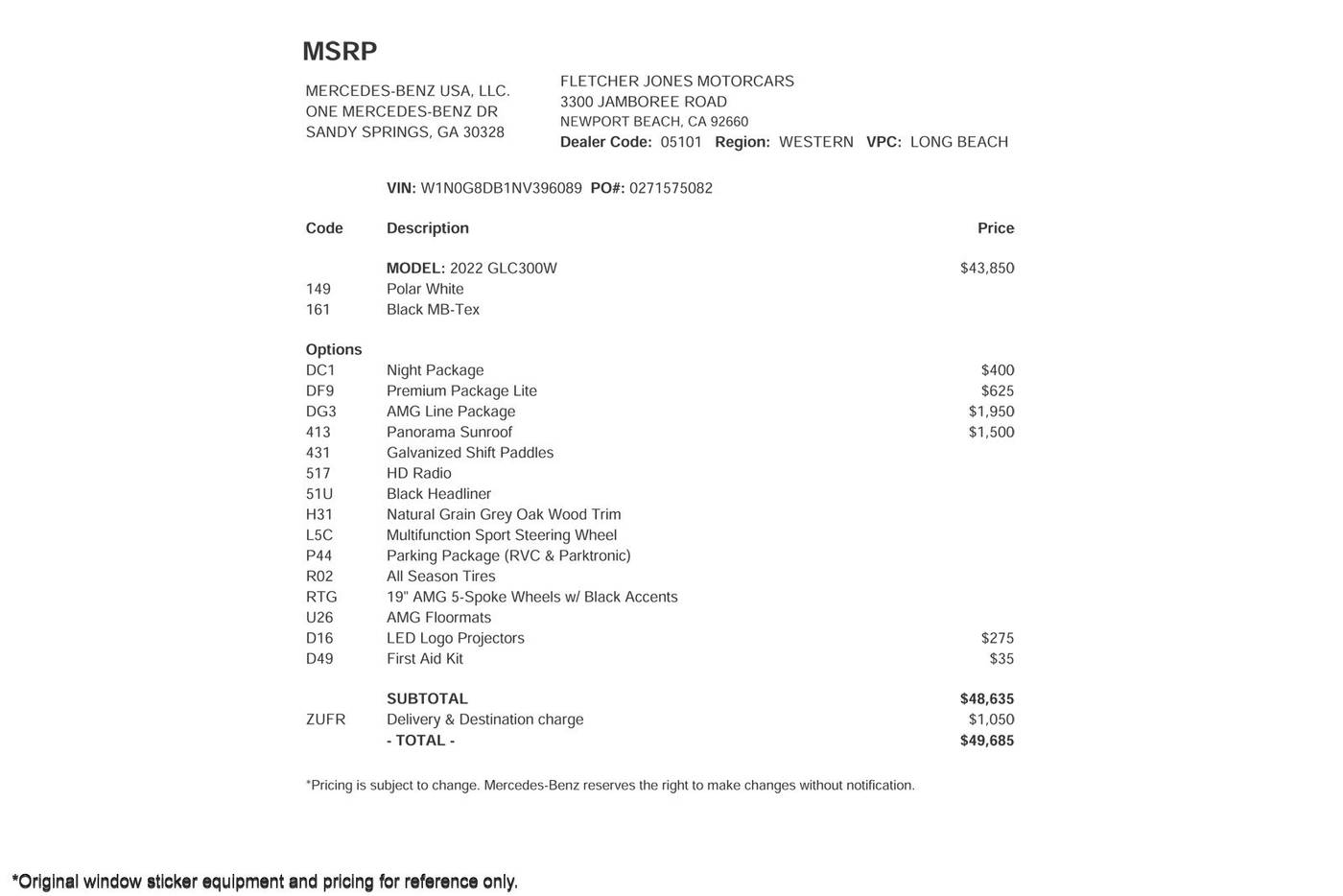 MSRP

MERCEDES-BENZ USA, LLC.
ONE MERCEDES-BENZ DR
SANDY SPRINGS, GA 30328

FLETCHER JONES MOTORCARS
3300 JAMBOREE ROAD
NEWPORT BEACH, CA 92660
Dealer Code: 05101 Region: WESTERN VPC: LONG BEACH

VIN: W1N0G8DB1NV396089 PO#: 0271575082

| Code | Description | Price |
|---|---|---|
| | MODEL: 2022 GLC300W | $43,850 |
| 149 | Polar White | |
| 161 | Black MB-Tex | |
| Options | | |
| DC1 | Night Package | $400 |
| DF9 | Premium Package Lite | $625 |
| DG3 | AMG Line Package | $1,950 |
| 413 | Panorama Sunroof | $1,500 |
| 431 | Galvanized Shift Paddles | |
| 517 | HD Radio | |
| 51U | Black Headliner | |
| H31 | Natural Grain Grey Oak Wood Trim | |
| L5C | Multifunction Sport Steering Wheel | |
| P44 | Parking Package (RVC & Parktronic) | |
| R02 | All Season Tires | |
| RTG | 19" AMG 5-Spoke Wheels w/ Black Accents | |
| U26 | AMG Floormats | |
| D16 | LED Logo Projectors | $275 |
| D49 | First Aid Kit | $35 |
| | SUBTOTAL | $48,635 |
| ZUFR | Delivery & Destination charge | $1,050 |
| | - TOTAL - | $49,685 |

*Pricing is subject to change. Mercedes-Benz reserves the right to make changes without notification.

*Original window sticker equipment and pricing for reference only.